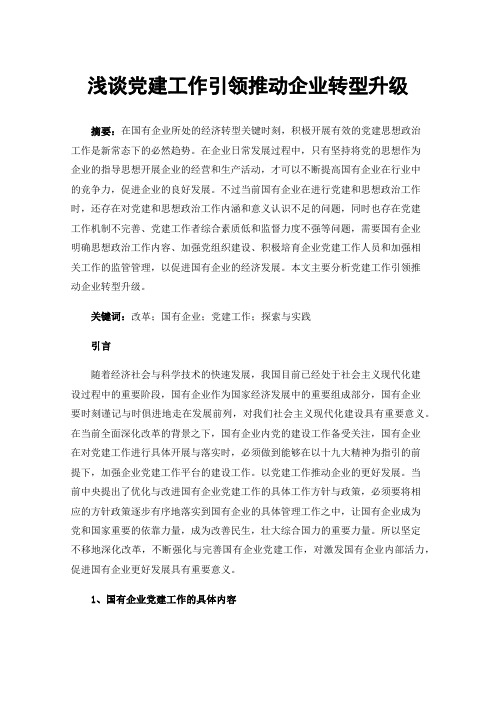 浅谈党建工作引领推动企业转型升级

摘要：在国有企业所处的经济转型关键时刻，积极开展有效的党建思想政治工作是新常态下的必然趋势。在企业日常发展过程中，只有坚持将党的思想作为企业的指导思想开展企业的经营和生产活动，才可以不断提高国有企业在行业中的竞争力，促进企业的良好发展。不过当前国有企业在进行党建和思想政治工作时，还存在对党建和思想政治工作内涵和意义认识不足的问题，同时也存在党建工作机制不完善、党建工作者综合素质低和监督力度不强等问题，需要国有企业明确思想政治工作内容、加强党组织建设、积极培育企业党建工作人员和加强相关工作的监管管理，以促进国有企业的经济发展。本文主要分析党建工作引领推动企业转型升级。

关键词：改革；国有企业；党建工作；探索与实践

引言

随着经济社会与科学技术的快速发展，我国目前已经处于社会主义现代化建设过程中的重要阶段，国有企业作为国家经济发展中的重要组成部分，国有企业要时刻谨记与时俱进地走在发展前列，对我们社会主义现代化建设具有重要意义。在当前全面深化改革的背景之下，国有企业内党的建设工作备受关注，国有企业在对党建工作进行具体开展与落实时，必须做到能够在以十九大精神为指引的前提下，加强企业党建工作平台的建设工作。以党建工作推动企业的更好发展。当前中央提出了优化与改进国有企业党建工作的具体工作方针与政策，必须要将相应的方针政策逐步有序地落实到国有企业的具体管理工作之中，让国有企业成为党和国家重要的依靠力量，成为改善民生，壮大综合国力的重要力量。所以坚定不移地深化改革，不断强化与完善国有企业党建工作，对激发国有企业内部活力，促进国有企业更好发展具有重要意义。

1、国有企业党建工作的具体内容